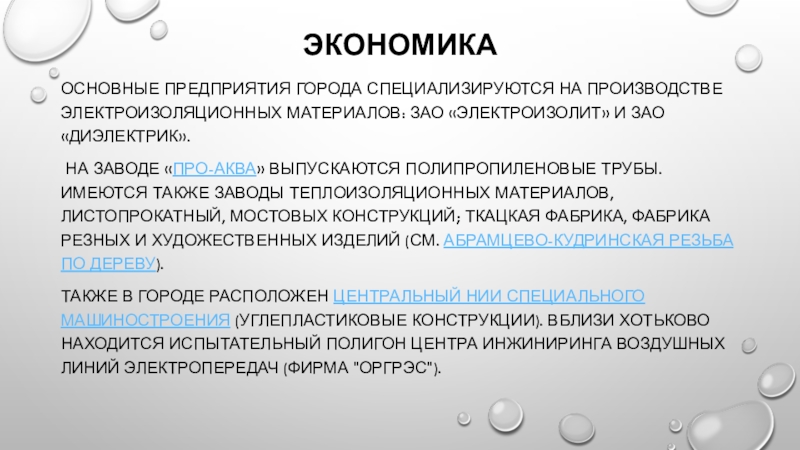 ЭКОНОМИКА

ОСНОВНЫЕ ПРЕДПРИЯТИЯ ГОРОДА СПЕЦИАЛИЗИРУЮТСЯ НА ПРОИЗВОДСТВЕ ЭЛЕКТРОИЗОЛЯЦИОННЫХ МАТЕРИАЛОВ: ЗАО «ЭЛЕКТРОИЗОЛИТ» И ЗАО «ДИЭЛЕКТРИК».

НА ЗАВОДЕ «ПРО-АКВА» ВЫПУСКАЮТСЯ ПОЛИПРОПИЛЕНОВЫЕ ТРУБЫ. ИМЕЮТСЯ ТАКЖЕ ЗАВОДЫ ТЕПЛОИЗОЛЯЦИОННЫХ МАТЕРИАЛОВ, ЛИСТОПРОКАТНЫЙ, МОСТОВЫХ КОНСТРУКЦИЙ; ТКАЦКАЯ ФАБРИКА, ФАБРИКА РЕЗНЫХ И ХУДОЖЕСТВЕННЫХ ИЗДЕЛИЙ (СМ. АБРАМЦЕВО-КУДРИНСКАЯ РЕЗЬБА ПО ДЕРЕВУ).

ТАКЖЕ В ГОРОДЕ РАСПОЛОЖЕН ЦЕНТРАЛЬНЫЙ НИИ СПЕЦИАЛЬНОГО МАШИНОСТРОЕНИЯ (УГЛЕПЛАСТИКОВЫЕ КОНСТРУКЦИИ). ВБЛИЗИ ХОТЬКОВО НАХОДИТСЯ ИСПЫТАТЕЛЬНЫЙ ПОЛИГОН ЦЕНТРА ИНЖИНИРИНГА ВОЗДУШНЫХ ЛИНИЙ ЭЛЕКТРОПЕРЕДАЧ (ФИРМА "ОРГРЭС").